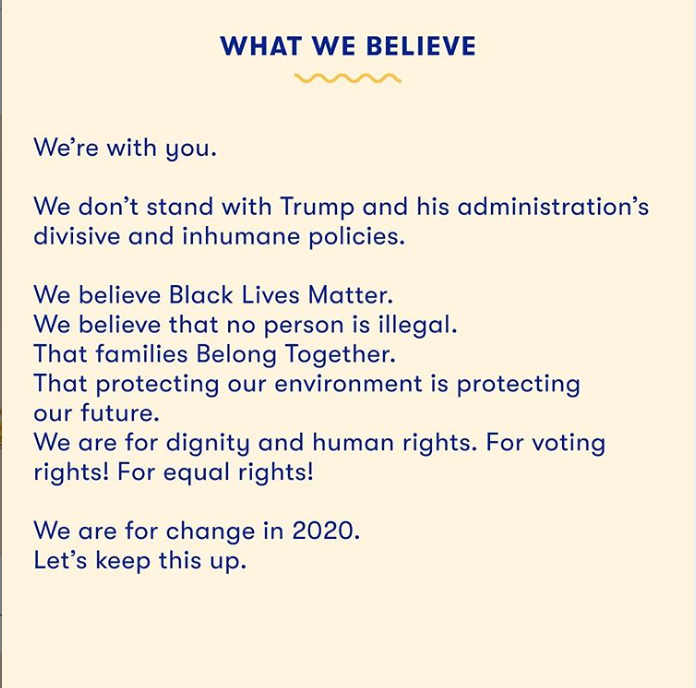 WHAT WE BELIEVE

We're with you.

We don't stand with Trump and his administration's divisive and inhumane policies.

We believe Black Lives Matter.
We believe that no person is illegal.
That families Belong Together.
That protecting our environment is protecting our future.
We are for dignity and human rights. For voting rights! For equal rights!

We are for change in 2020.
Let's keep this up.